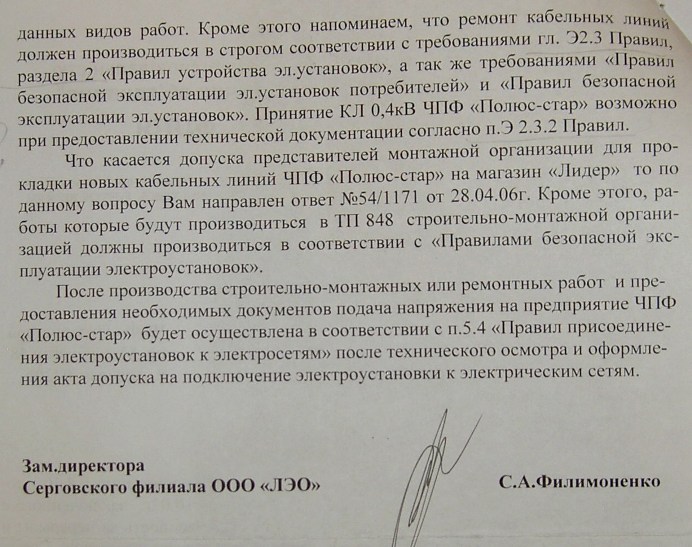 данных видов работ. Кроме этого напоминаем, что ремонт кабельных линий должен производиться в строгом соответствии с требованиями гл. Э2.3 Правил, раздела 2 «Правил устройства эл.установок», а так же требованиями «Правил безопасной эксплуатации эл.установок потребителей» и «Правил безопасной эксплуатации эл.установок». Принятие КЛ 0,4кВ ЧПФ «Полюс-стар» возможно при предоставлении технической документации согласно п.Э 2.3.2 Правил.

Что касается допуска представителей монтажной организации для прокладки новых кабельных линий ЧПФ «Полюс-стар» на магазин «Лидер» то по данному вопросу Вам направлен ответ №54/1171 от 28.04.06г. Кроме этого, работы которые будут производиться в ТП 848 строительно-монтажной организацией должны производиться в соответствии с «Правилами безопасной эксплуатации электроустановок».

После производства строительно-монтажных или ремонтных работ и предоставления необходимых документов подача напряжения на предприятие ЧПФ «Полюс-стар» будет осуществлена в соответствии с п.5.4 «Правил присоединения электроустановок к электросетям» после технического осмотра и оформления акта допуска на подключение электроустановки к электрическим сетям.

Зам.директора
Серговского филиала ООО «ЛЭО»

С.А.Филимоненко